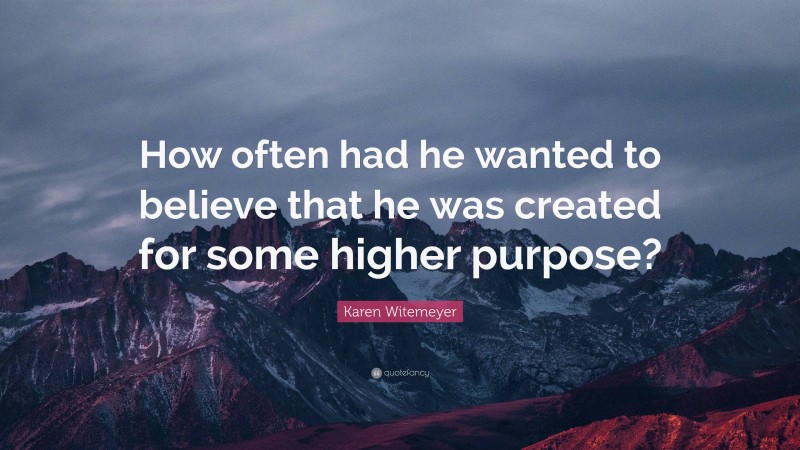 How often had he wanted to believe that he was created for some higher purpose?

Karen Witemeyer

quotefancy